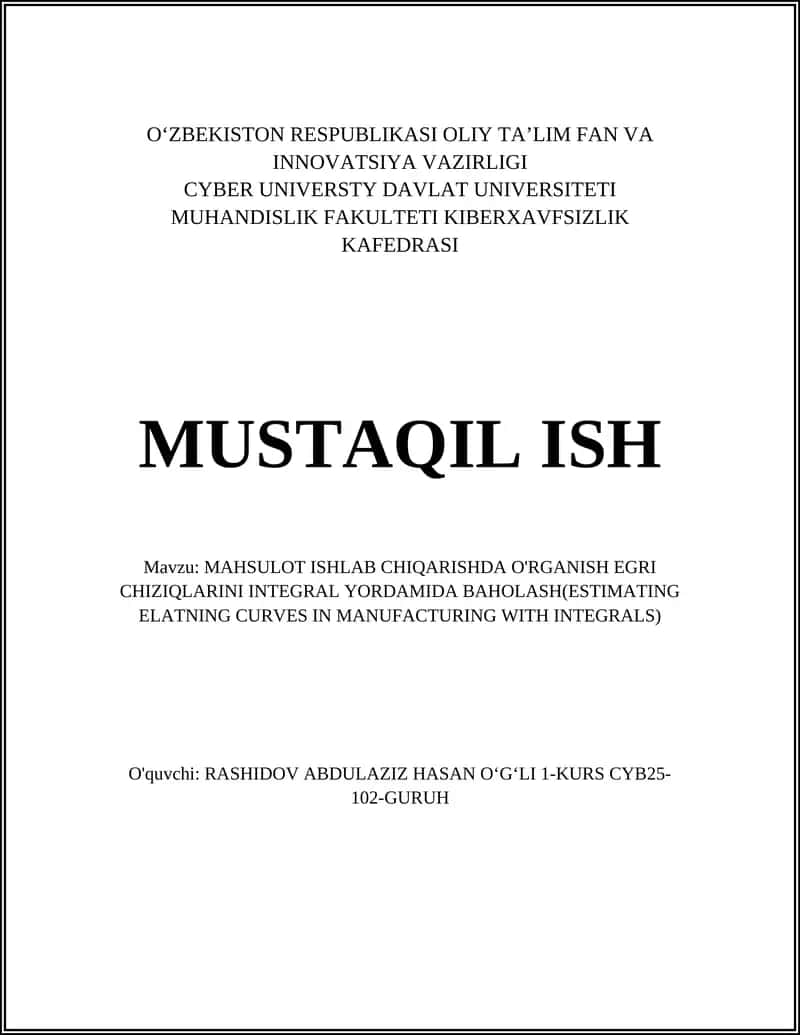 O‘ZBEKISTON RESPUBLIKASI OLIY TA’LIM FAN VA INNOVATSIYA VAZIRLIGI
CYBER UNIVERSTY DAVLAT UNIVERSITETI
MUHANDISLIK FAKULTETI KIBERXAVFSIZLIK KAFEDRASI

MUSTAQIL ISH

Mavzu: MAHSULOT ISHLAB CHIQARISHDA O'RGANISH EGRI CHIZIQLARINI INTEGRAL YORDAMIDA BAHOLASH(ESTIMATING ELATNING CURVES IN MANUFACTURING WITH INTEGRALS)

O'quvchi: RASHIDOV ABDULAZIZ HASAN O‘G‘LI 1-KURS CYB25-102-GURUH